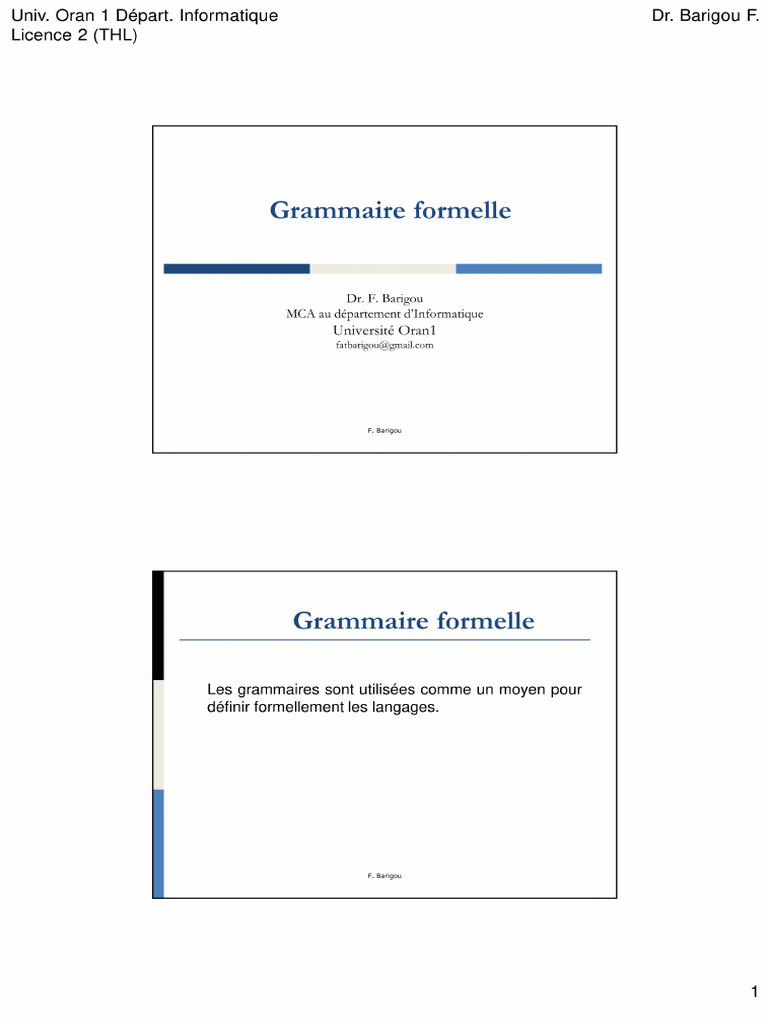 Univ. Oran 1 Départ. Informatique
Licence 2 (THL)

Dr. Barigou F.

Grammaire formelle

Dr. F. Barigou
MCA au département d'Informatique
Université Oran1
fatbarigou@gmail.com

F. Barigou

Grammaire formelle

Les grammaires sont utilisées comme un moyen pour définir formellement les langages.

F. Barigou

1